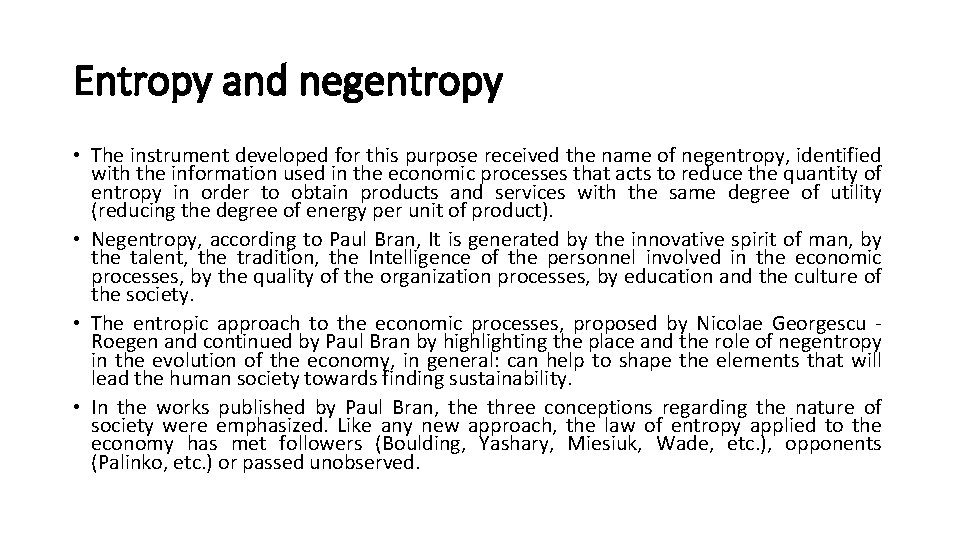 Entropy and negentropy

• The instrument developed for this purpose received the name of negentropy, identified with the information used in the economic processes that acts to reduce the quantity of entropy in order to obtain products and services with the same degree of utility (reducing the degree of energy per unit of product).
• Negentropy, according to Paul Bran, It is generated by the innovative spirit of man, by the talent, the tradition, the Intelligence of the personnel involved in the economic processes, by the quality of the organization processes, by education and the culture of the society.
• The entropic approach to the economic processes, proposed by Nicolae Georgescu - Roegen and continued by Paul Bran by highlighting the place and the role of negentropy in the evolution of the economy, in general: can help to shape the elements that will lead the human society towards finding sustainability.
• In the works published by Paul Bran, the three conceptions regarding the nature of society were emphasized. Like any new approach, the law of entropy applied to the economy has met followers (Boulding, Yashary, Miesiuk, Wade, etc.), opponents (Palinko, etc.) or passed unobserved.